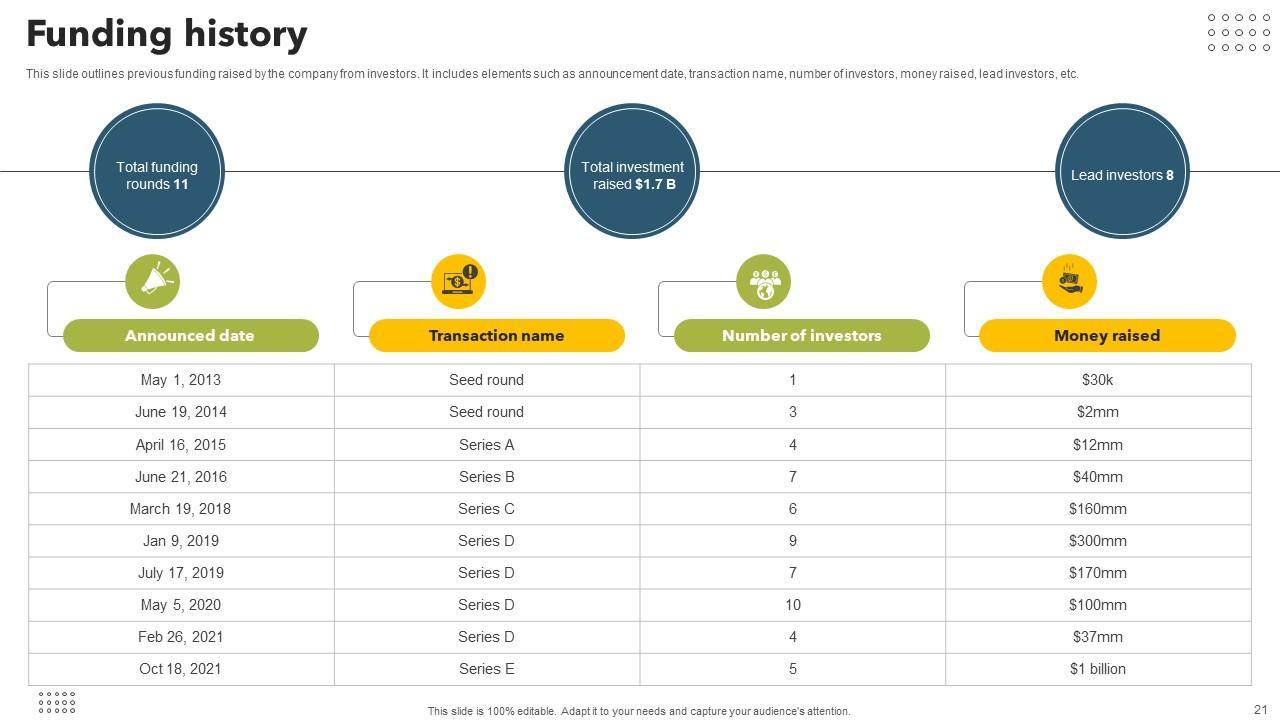 Funding history

This slide outlines previous funding raised by the company from investors. It includes elements such as announcement date, transaction name, number of investors, money raised, lead investors, etc.

Total funding rounds 11

Total investment raised $1.7 B

Lead investors 8

| Announced date | Transaction name | Number of investors | Money raised |
|---|---|---|---|
| May 1, 2013 | Seed round | 1 | $30k |
| June 19, 2014 | Seed round | 3 | $2mm |
| April 16, 2015 | Series A | 4 | $12mm |
| June 21, 2016 | Series B | 7 | $40mm |
| March 19, 2018 | Series C | 6 | $160mm |
| Jan 9, 2019 | Series D | 9 | $300mm |
| July 17, 2019 | Series D | 7 | $170mm |
| May 5, 2020 | Series D | 10 | $100mm |
| Feb 26, 2021 | Series D | 4 | $37mm |
| Oct 18, 2021 | Series E | 5 | $1 billion |

This slide is 100% editable. Adapt it to your needs and capture your audience's attention.

21